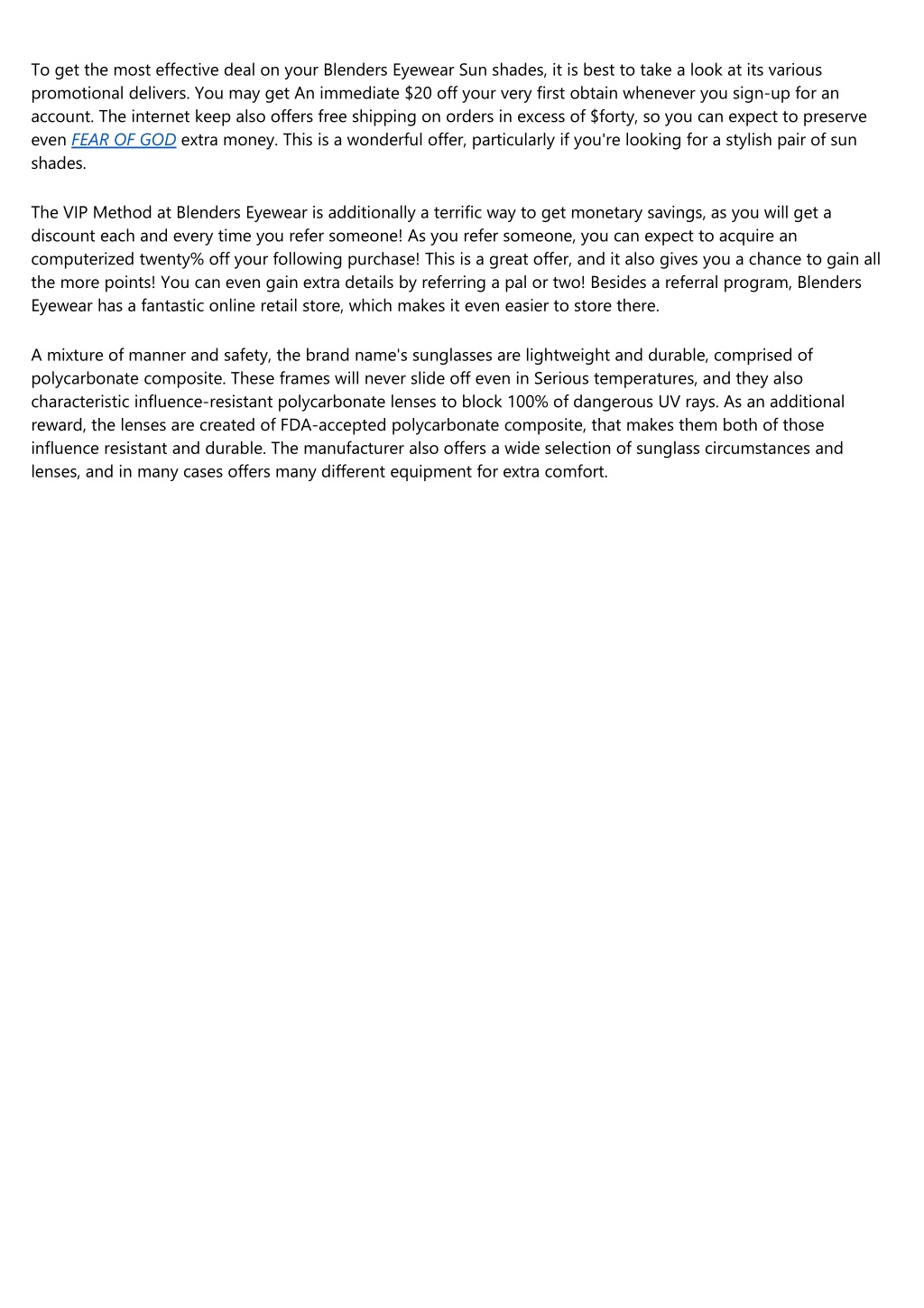 To get the most effective deal on your Blenders Eyewear Sun shades, it is best to take a look at its various promotional delivers. You may get An immediate \$20 off your very first obtain whenever you sign-up for an account. The internet keep also offers free shipping on orders in excess of \$forty, so you can expect to preserve even FEAR OF GOD extra money. This is a wonderful offer, particularly if you're looking for a stylish pair of sun shades.

The VIP Method at Blenders Eyewear is additionally a terrific way to get monetary savings, as you will get a discount each and every time you refer someone! As you refer someone, you can expect to acquire an computerized twenty% off your following purchase! This is a great offer, and it also gives you a chance to gain all the more points! You can even gain extra details by referring a pal or two! Besides a referral program, Blenders Eyewear has a fantastic online retail store, which makes it even easier to store there.

A mixture of manner and safety, the brand name's sunglasses are lightweight and durable, comprised of polycarbonate composite. These frames will never slide off even in Serious temperatures, and they also characteristic influence-resistant polycarbonate lenses to block 100% of dangerous UV rays. As an additional reward, the lenses are created of FDA-accepted polycarbonate composite, that makes them both of those influence resistant and durable. The manufacturer also offers a wide selection of sunglass circumstances and lenses, and in many cases offers many different equipment for extra comfort.